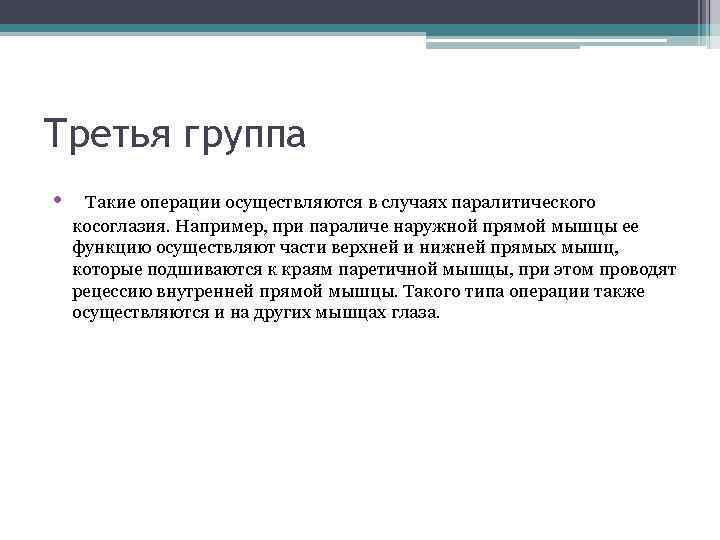 Третья группа

• Такие операции осуществляются в случаях паралитического косоглазия. Например, при параличе наружной прямой мышцы ее функцию осуществляют части верхней и нижней прямых мышц, которые подшиваются к краям паретичной мышцы, при этом проводят рецессию внутренней прямой мышцы. Такого типа операции также осуществляются и на других мышцах глаза.